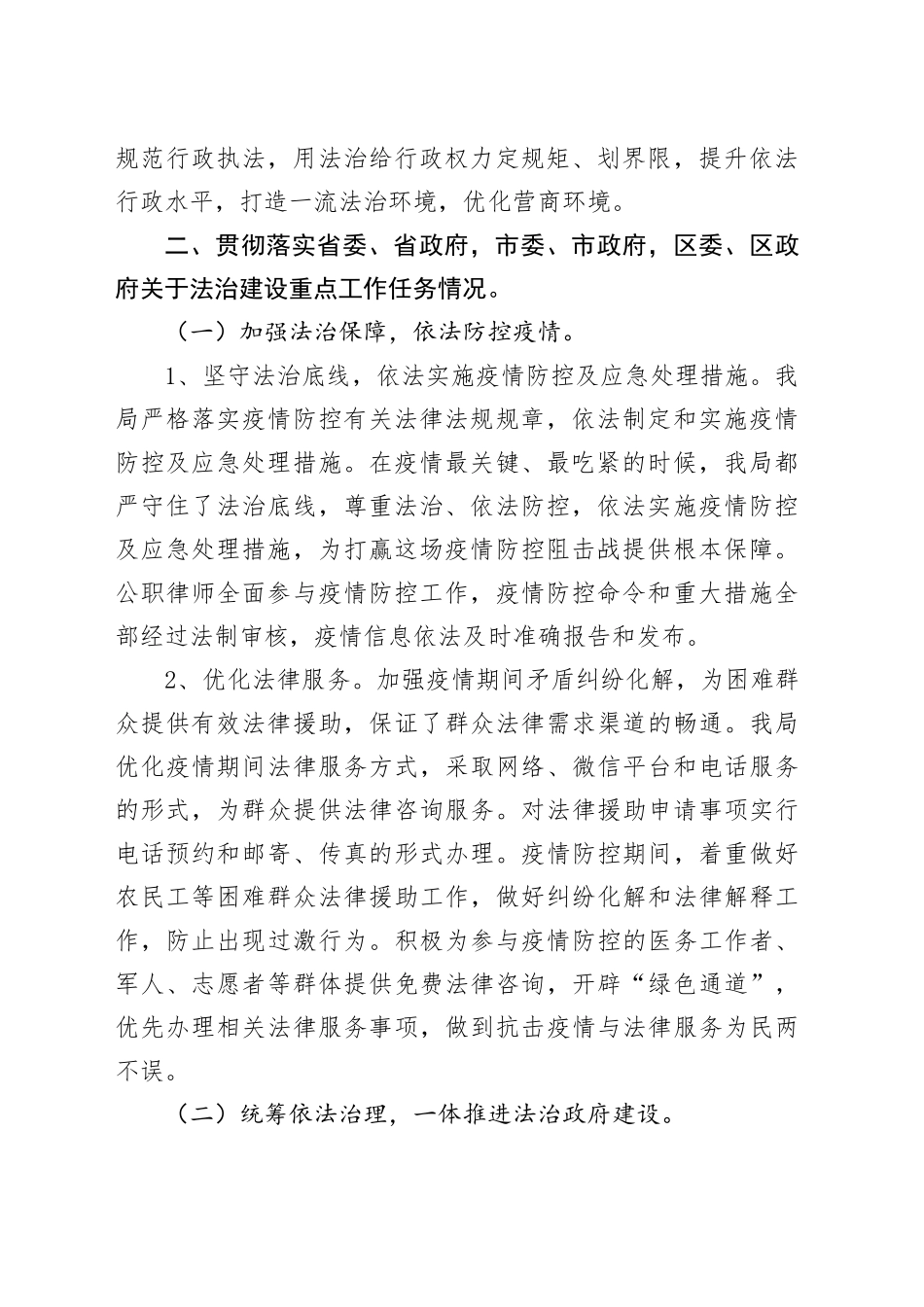 规范行政执法，用法治给行政权力定规矩、划界限，提升依法行政水平，打造一流法治环境，优化营商环境。

二、贯彻落实省委、省政府，市委、市政府，区委、区政府关于法治建设重点工作任务情况。

（一）加强法治保障，依法防控疫情。

1、坚守法治底线，依法实施疫情防控及应急处理措施。我局严格落实疫情防控有关法律法规规章，依法制定和实施疫情防控及应急处理措施。在疫情最关键、最吃紧的时候，我局都严守住了法治底线，尊重法治、依法防控，依法实施疫情防控及应急处理措施，为打赢这场疫情防控阻击战提供根本保障。公职律师全面参与疫情防控工作，疫情防控命令和重大措施全部经过法制审核，疫情信息依法及时准确报告和发布。

2、优化法律服务。加强疫情期间矛盾纠纷化解，为困难群众提供有效法律援助，保证了群众法律需求渠道的畅通。我局优化疫情期间法律服务方式，采取网络、微信平台和电话服务的形式，为群众提供法律咨询服务。对法律援助申请事项实行电话预约和邮寄、传真的形式办理。疫情防控期间，着重做好农民工等困难群众法律援助工作，做好纠纷化解和法律解释工作，防止出现过激行为。积极为参与疫情防控的医务工作者、军人、志愿者等群体提供免费法律咨询，开辟“绿色通道”，优先办理相关法律服务事项，做到抗击疫情与法律服务为民两不误。

（二）统筹依法治理，一体推进法治政府建设。